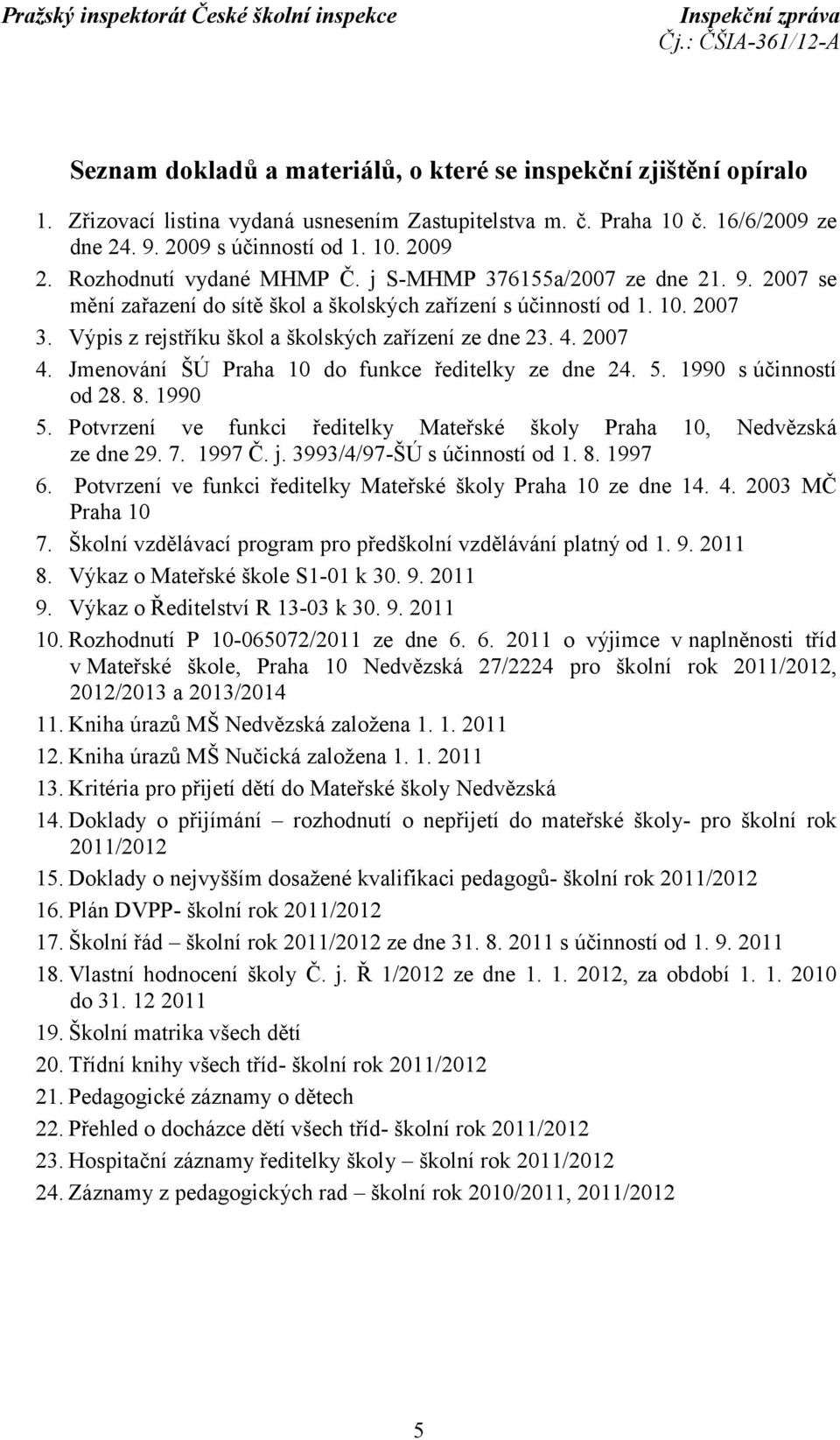 Pražský inspektorát České školní inspekce

Inspekční zpráva
Čj.: ČŠIA-361/12-A

Seznam dokladů a materiálů, o které se inspekční zjištění opíralo

1. Zřizovací listina vydaná usnesením Zastupitelstva m. č. Praha 10 č. 16/6/2009 ze dne 24. 9. 2009 s účinností od 1. 10. 2009
2. Rozhodnutí vydané MHMP Č. j S-MHMP 376155a/2007 ze dne 21. 9. 2007 se mění zařazení do sítě škol a školských zařízení s účinností od 1. 10. 2007
3. Výpis z rejstříku škol a školských zařízení ze dne 23. 4. 2007
4. Jmenování ŠÚ Praha 10 do funkce ředitelky ze dne 24. 5. 1990 s účinností od 28. 8. 1990
5. Potvrzení ve funkci ředitelky Mateřské školy Praha 10, Nedvězská ze dne 29. 7. 1997 Č. j. 3993/4/97-ŠÚ s účinností od 1. 8. 1997
6. Potvrzení ve funkci ředitelky Mateřské školy Praha 10 ze dne 14. 4. 2003 MČ Praha 10
7. Školní vzdělávací program pro předškolní vzdělávání platný od 1. 9. 2011
8. Výkaz o Mateřské škole S1-01 k 30. 9. 2011
9. Výkaz o Ředitelství R 13-03 k 30. 9. 2011
10. Rozhodnutí P 10-065072/2011 ze dne 6. 6. 2011 o výjimce v naplněnosti tříd v Mateřské škole, Praha 10 Nedvězská 27/2224 pro školní rok 2011/2012, 2012/2013 a 2013/2014
11. Kniha úrazů MŠ Nedvězská založena 1. 1. 2011
12. Kniha úrazů MŠ Nučická založena 1. 1. 2011
13. Kritéria pro přijetí dětí do Mateřské školy Nedvězská
14. Doklady o přijímání – rozhodnutí o nepřijetí do mateřské školy- pro školní rok 2011/2012
15. Doklady o nejvyšším dosažené kvalifikaci pedagogů- školní rok 2011/2012
16. Plán DVPP- školní rok 2011/2012
17. Školní řád – školní rok 2011/2012 ze dne 31. 8. 2011 s účinností od 1. 9. 2011
18. Vlastní hodnocení školy Č. j. Ř 1/2012 ze dne 1. 1. 2012, za období 1. 1. 2010 do 31. 12 2011
19. Školní matrika všech dětí
20. Třídní knihy všech tříd- školní rok 2011/2012
21. Pedagogické záznamy o dětech
22. Přehled o docházce dětí všech tříd- školní rok 2011/2012
23. Hospitační záznamy ředitelky školy – školní rok 2011/2012
24. Záznamy z pedagogických rad – školní rok 2010/2011, 2011/2012

5